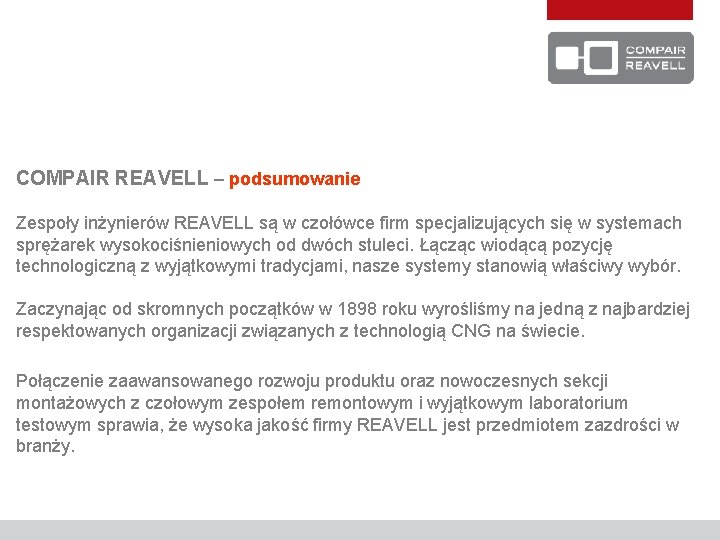 COMPAIR
REAVELL

COMPAIR REAVELL – podsumowanie

Zespoły inżynierów REAVELL są w czołówce firm specjalizujących się w systemach sprężarek wysokociśnieniowych od dwóch stuleci. Łącząc wiodącą pozycję technologiczną z wyjątkowymi tradycjami, nasze systemy stanowią właściwy wybór.

Zaczynając od skromnych początków w 1898 roku wyrośliśmy na jedną z najbardziej respektowanych organizacji związanych z technologią CNG na świecie.

Połączenie zaawansowanego rozwoju produktu oraz nowoczesnych sekcji montażowych z czołowym zespołem remontowym i wyjątkowym laboratorium testowym sprawia, że wysoka jakość firmy REAVELL jest przedmiotem zazdrości w branży.